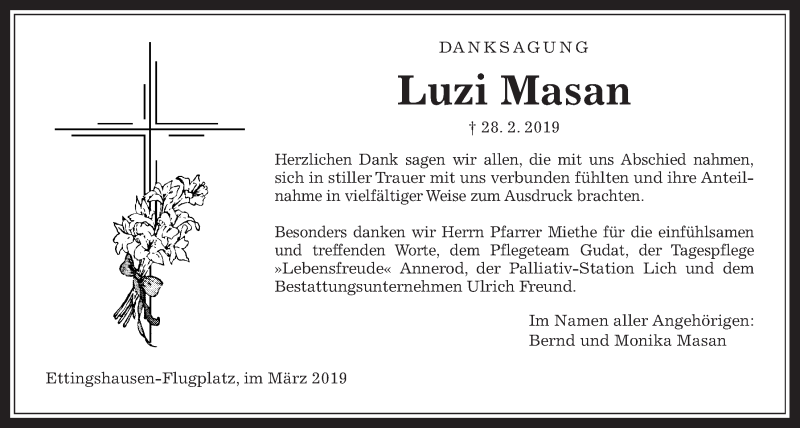 DANKSAGUNG

Luzi Masan

† 28. 2. 2019

Herzlichen Dank sagen wir allen, die mit uns Abschied nahmen, sich in stiller Trauer mit uns verbunden fühlten und ihre Anteilnahme in vielfältiger Weise zum Ausdruck brachten.

Besonders danken wir Herrn Pfarrer Miethe für die einfühlsamen und treffenden Worte, dem Pflegeteam Gudat, der Tagespflege »Lebensfreude« Annerod, der Palliativ-Station Lich und dem Bestattungsunternehmen Ulrich Freund.

Im Namen aller Angehörigen:
Bernd und Monika Masan

Ettingshausen-Flugplatz, im März 2019